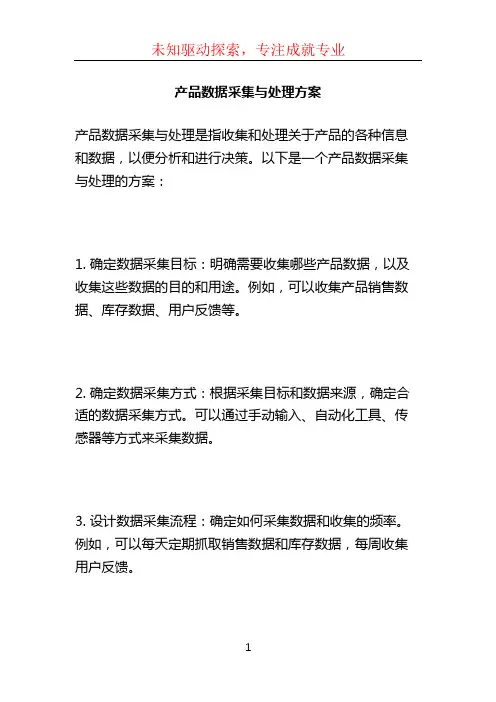 未知驱动探索，专注成就专业

产品数据采集与处理方案

产品数据采集与处理是指收集和处理关于产品的各种信息和数据，以便分析和进行决策。以下是一个产品数据采集与处理的方案：

1. 确定数据采集目标：明确需要收集哪些产品数据，以及收集这些数据的目的和用途。例如，可以收集产品销售数据、库存数据、用户反馈等。

2. 确定数据采集方式：根据采集目标和数据来源，确定合适的数据采集方式。可以通过手动输入、自动化工具、传感器等方式来采集数据。

3. 设计数据采集流程：确定如何采集数据和收集的频率。例如，可以每天定期抓取销售数据和库存数据，每周收集用户反馈。

1